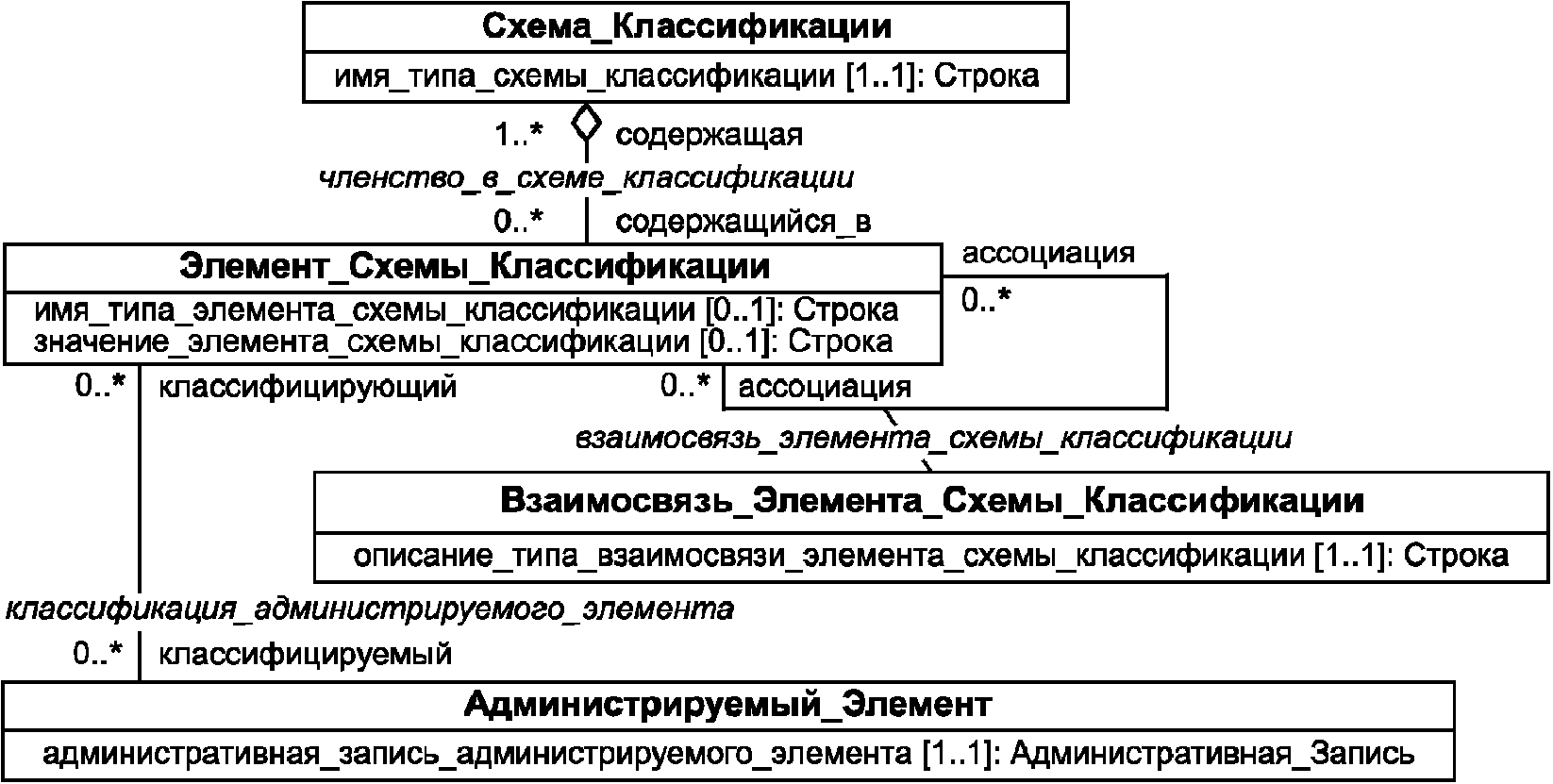 Схема_Классификации

имя_типа_схемы_классификации [1..1]: Строка

1..* содержащая

членство_в_схеме_классификации

0..* содержащийся_в

Элемент_Схемы_Классификации

имя_типа_элемента_схемы_классификации [0..1]: Строка
значение_элемента_схемы_классификации [0..1]: Строка

ассоциация

0..*

0..* классифицирующий

0..* ассоциация

взаимосвязь_элемента_схемы_классификации

Взаимосвязь_Элемента_Схемы_Классификации

описание_типа_взаимосвязи_элемента_схемы_классификации [1..1]: Строка

классификация_администрируемого_элемента

0..* классифицируемый

Администрируемый_Элемент

административная_запись_администрируемого_элемента [1..1]: Административная_Запись